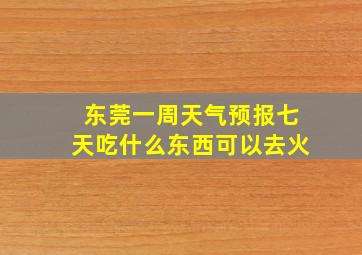 东莞一周天气预报七天吃什么东西可以去火